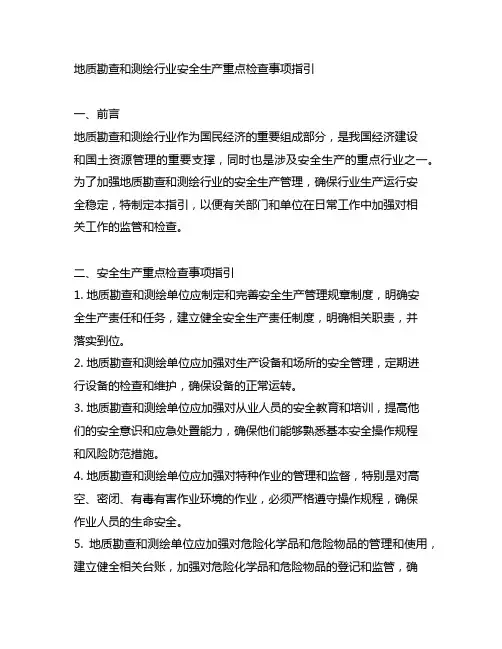 地质勘查和测绘行业安全生产重点检查事项指引

一、前言
地质勘查和测绘行业作为国民经济的重要组成部分，是我国经济建设和国土资源管理的重要支撑，同时也是涉及安全生产的重点行业之一。为了加强地质勘查和测绘行业的安全生产管理，确保行业生产运行安全稳定，特制定本指引，以便有关部门和单位在日常工作中加强对相关工作的监管和检查。

二、安全生产重点检查事项指引
1. 地质勘查和测绘单位应制定和完善安全生产管理规章制度，明确安全生产责任和任务，建立健全安全生产责任制度，明确相关职责，并落实到位。
2. 地质勘查和测绘单位应加强对生产设备和场所的安全管理，定期进行设备的检查和维护，确保设备的正常运转。
3. 地质勘查和测绘单位应加强对从业人员的安全教育和培训，提高他们的安全意识和应急处置能力，确保他们能够熟悉基本安全操作规程和风险防范措施。
4. 地质勘查和测绘单位应加强对特种作业的管理和监督，特别是对高空、密闭、有毒有害作业环境的作业，必须严格遵守操作规程，确保作业人员的生命安全。
5. 地质勘查和测绘单位应加强对危险化学品和危险物品的管理和使用，建立健全相关台账，加强对危险化学品和危险物品的登记和监管，确